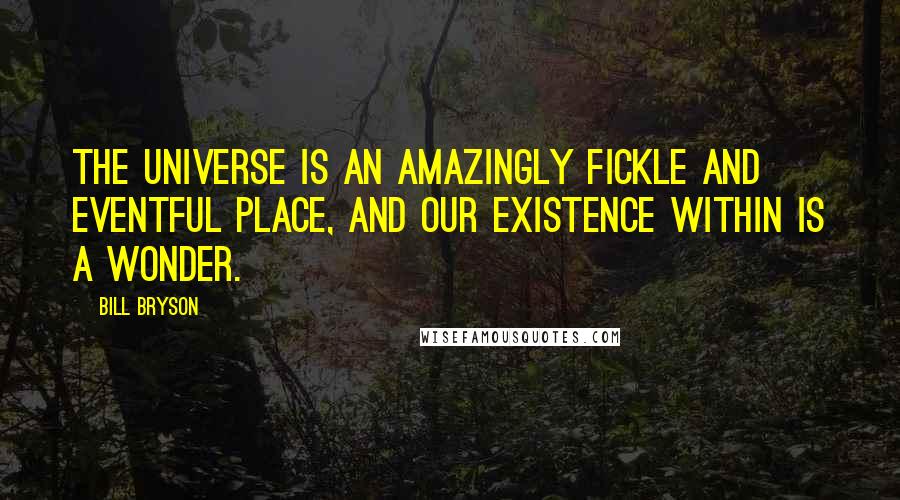 THE UNIVERSE IS AN AMAZINGLY FICKLE AND EVENTFUL PLACE, AND OUR EXISTENCE WITHIN IS A WONDER.

BILL BRYSON

WISEFAMOUSQUOTES.COM